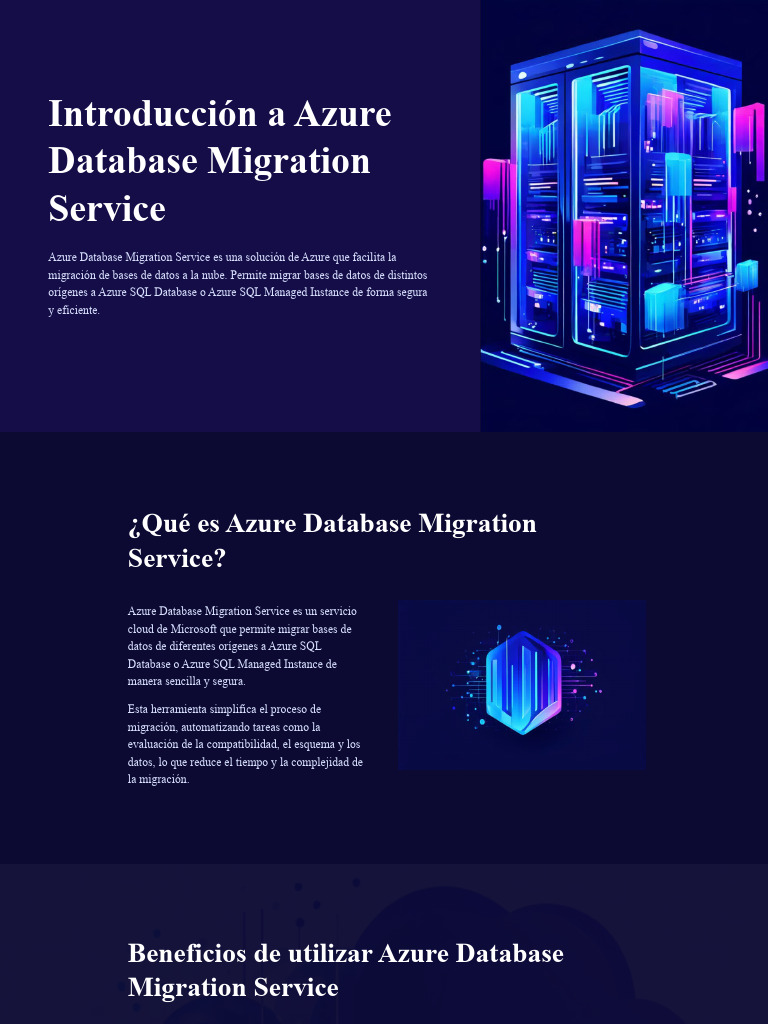 Introducción a Azure Database Migration Service

Azure Database Migration Service es una solución de Azure que facilita la migración de bases de datos a la nube. Permite migrar bases de datos de distintos orígenes a Azure SQL Database o Azure SQL Managed Instance de forma segura y eficiente.

¿Qué es Azure Database Migration Service?

Azure Database Migration Service es un servicio cloud de Microsoft que permite migrar bases de datos de diferentes orígenes a Azure SQL Database o Azure SQL Managed Instance de manera sencilla y segura.

Esta herramienta simplifica el proceso de migración, automatizando tareas como la evaluación de la compatibilidad, el esquema y los datos, lo que reduce el tiempo y la complejidad de la migración.

Beneficios de utilizar Azure Database Migration Service